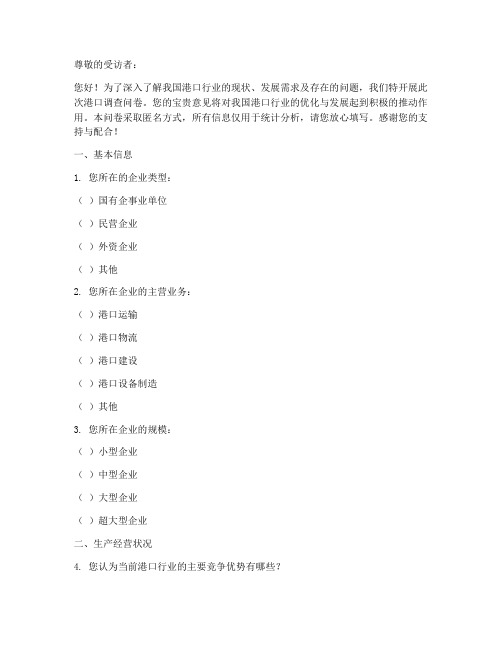 尊敬的受访者：

您好！为了深入了解我国港口行业的现状、发展需求及存在的问题，我们特开展此次港口调查问卷。您的宝贵意见将对我国港口行业的优化与发展起到积极的推动作用。本问卷采取匿名方式，所有信息仅用于统计分析，请您放心填写。感谢您的支持与配合！

一、基本信息

1. 您所在的企业类型：

（ ）国有企事业单位

（ ）民营企业

（ ）外资企业

（ ）其他

2. 您所在企业的主营业务：

（ ）港口运输

（ ）港口物流

（ ）港口建设

（ ）港口设备制造

（ ）其他

3. 您所在企业的规模：

（ ）小型企业

（ ）中型企业

（ ）大型企业

（ ）超大型企业

二、生产经营状况

4. 您认为当前港口行业的主要竞争优势有哪些？